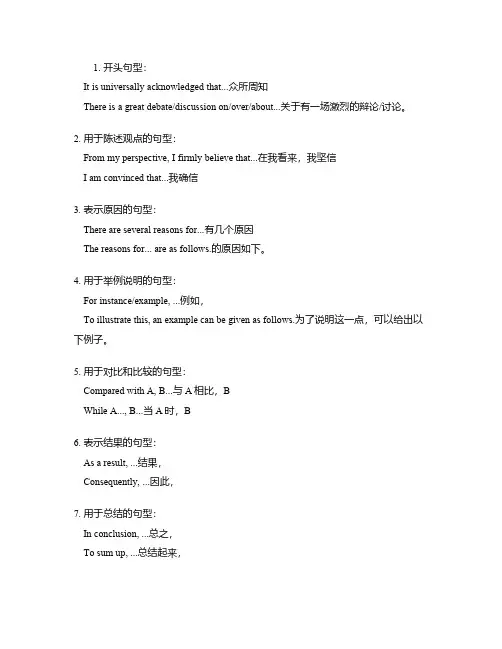 1. 开头句型：

It is universally acknowledged that...众所周知

There is a great debate/discussion on/over/about...关于有一场激烈的辩论/讨论。

2. 用于陈述观点的句型：

From my perspective, I firmly believe that...在我看来，我坚信

I am convinced that...我确信

3. 表示原因的句型：

There are several reasons for...有几个原因

The reasons for... are as follows.的原因如下。

4. 用于举例说明的句型：

For instance/example, ...例如，

To illustrate this, an example can be given as follows.为了说明这一点，可以给出以下例子。

5. 用于对比和比较的句型：

Compared with A, B...与 A 相比，B

While A..., B...当 A 时，B

6. 表示结果的句型：

As a result, ...结果，

Consequently, ...因此，

7. 用于总结的句型：

In conclusion, ...总之，

To sum up, ...总结起来，